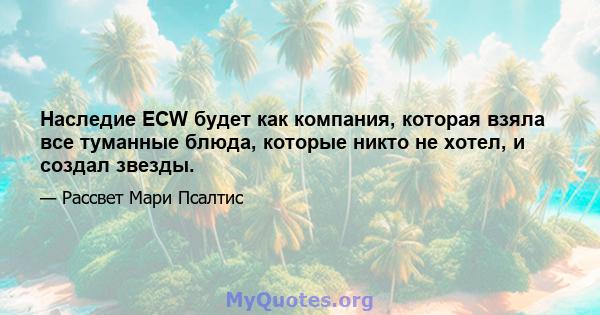 Наследие ECW будет как компания, которая взяла все туманные блюда, которые никто не хотел, и создал звезды.

— Рассвет Мари Псалтис

MyQuotes.org